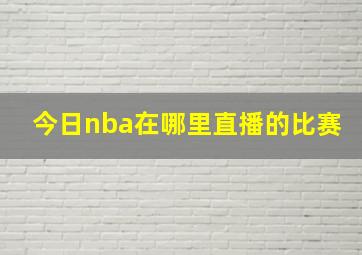 今日nba在哪里直播的比赛